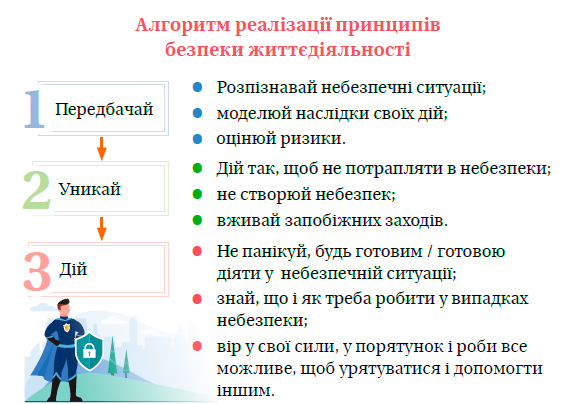 Алгоритм реалізації принципів безпеки життєдіяльності

1 Передбачай

- Розпізнавай небезпечні ситуації;
- моделюй наслідки своїх дій;
- оцінюй ризики.

2 Уникай

- Дій так, щоб не потрапляти в небезпеки;
- не створюй небезпек;
- вживай запобіжних заходів.

3 Дій

- Не панікуй, будь готовим / готовою діяти у небезпечній ситуації;
- знай, що і як треба робити у випадках небезпеки;
- вір у свої сили, у порятунок і роби все можливе, щоб урятуватися і допомогти іншим.